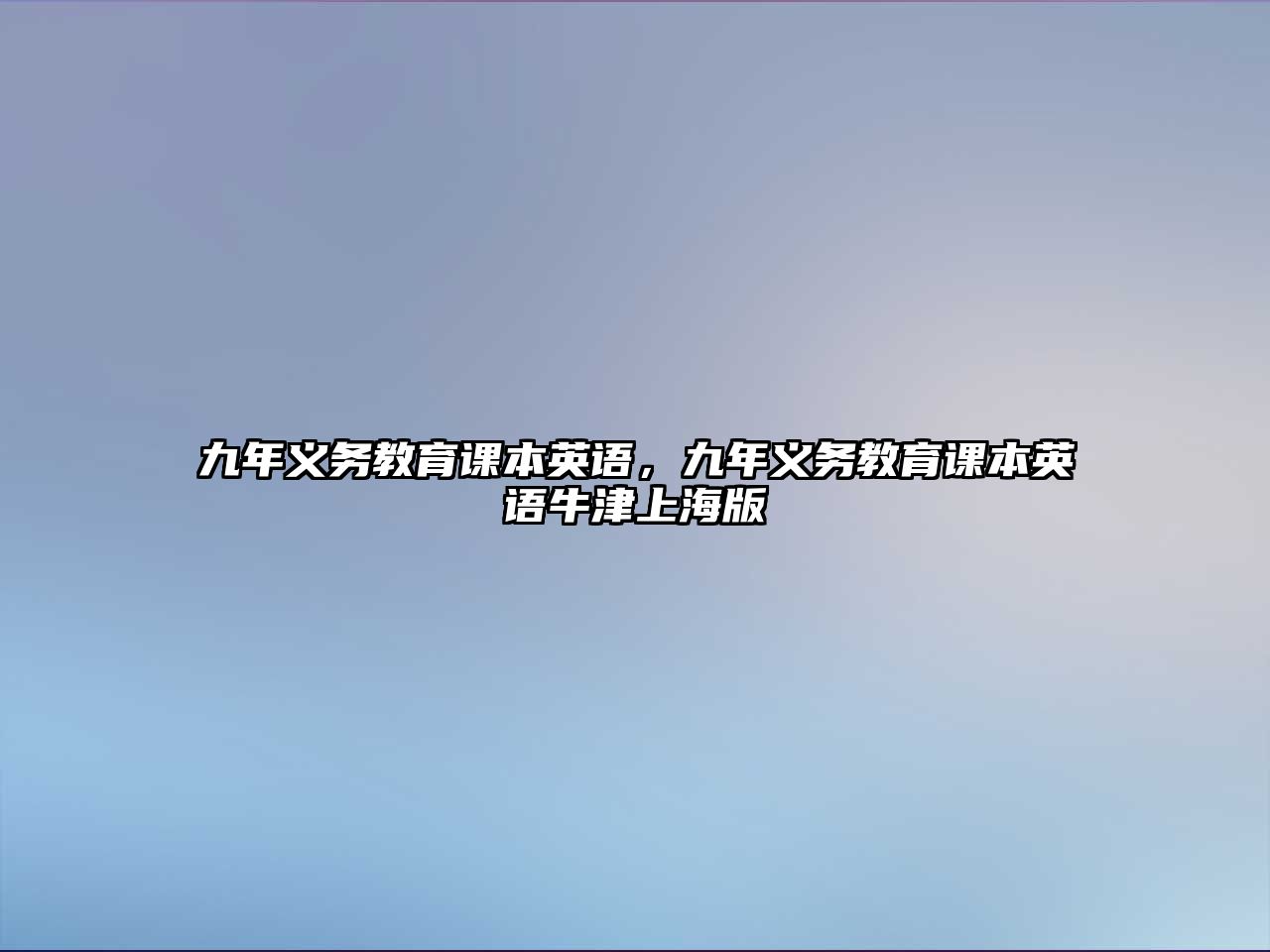 九年义务教育课本英语，九年义务教育课本英语牛津上海版